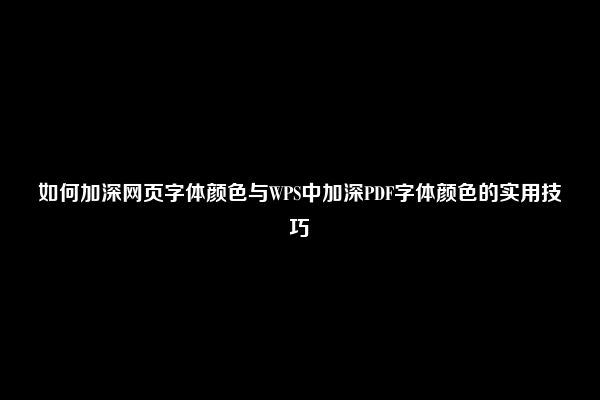 如何加深网页字体颜色与WPS中加深PDF字体颜色的实用技巧